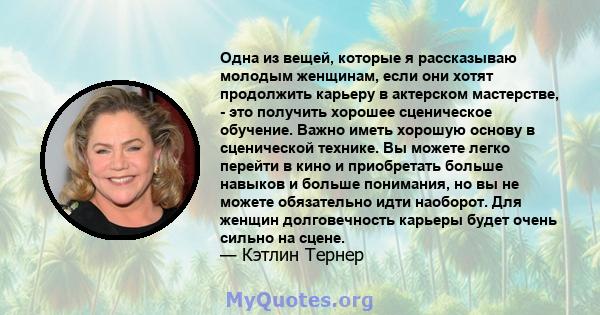 Одна из вещей, которые я рассказываю молодым женщинам, если они хотят продолжить карьеру в актерском мастерстве, - это получить хорошее сценическое обучение. Важно иметь хорошую основу в сценической технике. Вы можете легко перейти в кино и приобретать больше навыков и больше понимания, но вы не можете обязательно идти наоборот. Для женщин долговечность карьеры будет очень сильно на сцене.
— Кэтлин Тернер

MyQuotes.org